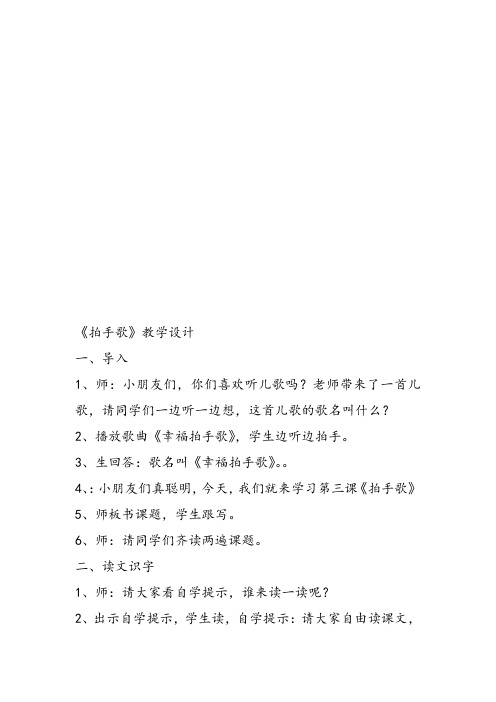 《拍手歌》教学设计

一、导入

1、师：小朋友们，你们喜欢听儿歌吗？老师带来了一首儿歌，请同学们一边听一边想，这首儿歌的歌名叫什么？

2、播放歌曲《幸福拍手歌》，学生边听边拍手。

3、生回答：歌名叫《幸福拍手歌》。。

4、：小朋友们真聪明，今天，我们就来学习第三课《拍手歌》

5、师板书课题，学生跟写。

6、师：请同学们齐读两遍课题。

二、读文识字

1、师：请大家看自学提示，谁来读一读呢？

2、出示自学提示，学生读，自学提示：请大家自由读课文，